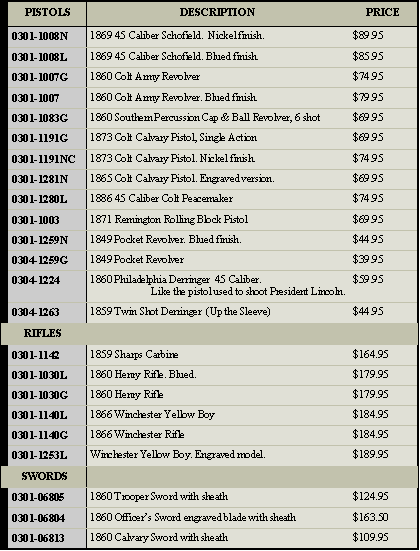 | PISTOLS | DESCRIPTION | PRICE |
|---|---|---|
| 0301-1008N | 1869 45 Caliber Schofield. Nickel finish. | $89.95 |
| 0301-1008L | 1869 45 Caliber Schofield. Blued finish. | $85.95 |
| 0301-1007G | 1860 Colt Army Revolver | $74.95 |
| 0301-1007 | 1860 Colt Army Revolver. Blued finish. | $79.95 |
| 0301-1083G | 1860 Southern Percussion Cap & Ball Revolver, 6 shot | $69.95 |
| 0301-1191G | 1873 Colt Calvary Pistol, Single Action | $69.95 |
| 0301-1191NC | 1873 Colt Calvary Pistol. Nickel finish. | $74.95 |
| 0301-1281N | 1865 Colt Calvary Pistol. Engraved version. | $69.95 |
| 0301-1280L | 1886 45 Caliber Colt Peacemaker | $74.95 |
| 0301-1003 | 1871 Remington Rolling Block Pistol | $69.95 |
| 0301-1259N | 1849 Pocket Revolver. Blued finish. | $44.95 |
| 0304-1259G | 1849 Pocket Revolver | $39.95 |
| 0304-1224 | 1860 Philadelphia Derringer 45 Caliber. Like the pistol used to shoot President Lincoln. | $59.95 |
| 0304-1263 | 1859 Twin Shot Derringer (Up the Sleeve) | $44.95 |
| RIFLES | | |
| 0301-1142 | 1859 Sharps Carbine | $164.95 |
| 0301-1030L | 1860 Henry Rifle. Blued. | $179.95 |
| 0301-1030G | 1860 Henry Rifle | $179.95 |
| 0301-1140L | 1866 Winchester Yellow Boy | $184.95 |
| 0301-1140G | 1866 Winchester Rifle | $184.95 |
| 0301-1253L | Winchester Yellow Boy. Engraved model. | $189.95 |
| SWORDS | | |
| 0301-06805 | 1860 Trooper Sword with sheath | $124.95 |
| 0301-06804 | 1860 Officer's Sword engraved blade with sheath | $163.50 |
| 0301-06813 | 1860 Calvary Sword with sheath | $109.95 |